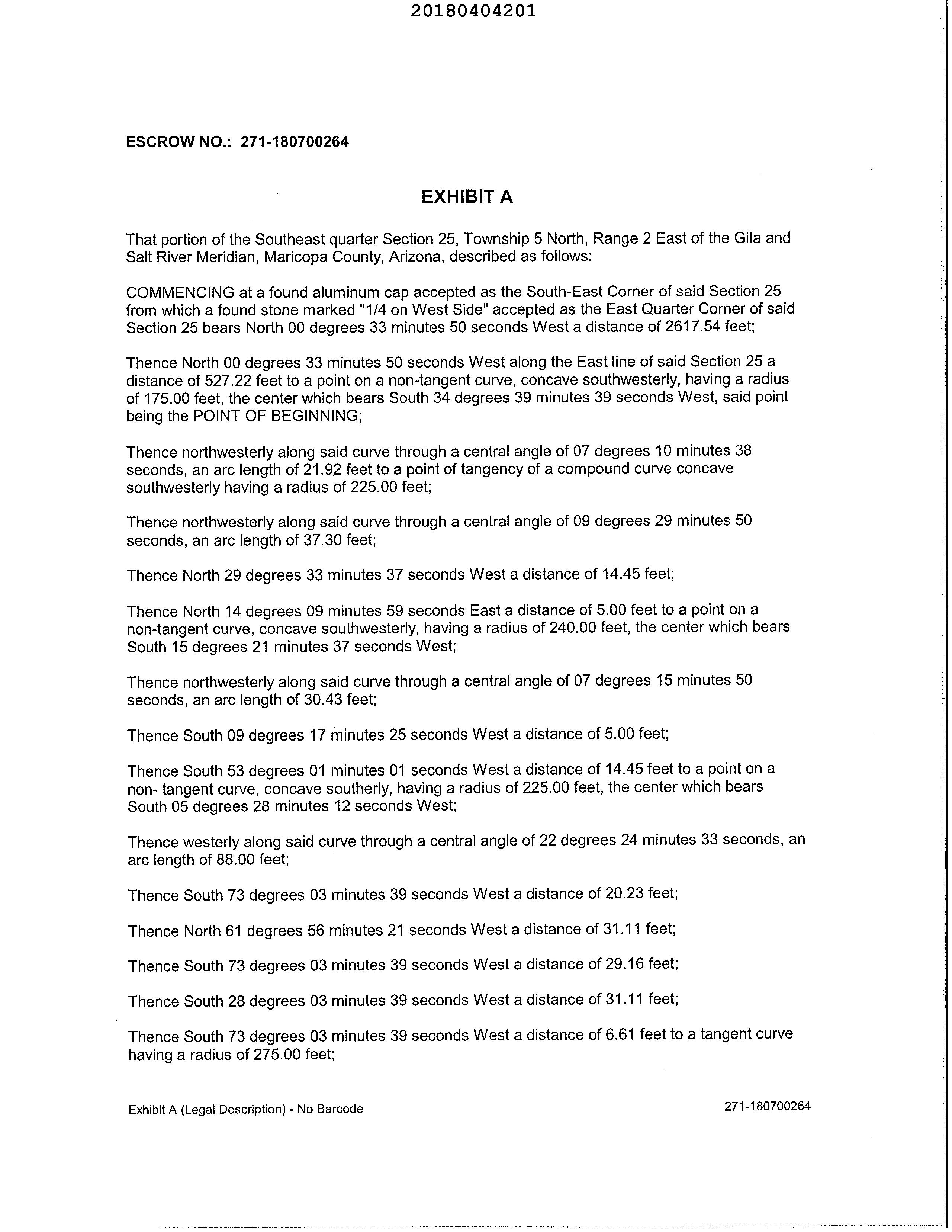 20180404201

ESCROW NO.: 271-180700264

EXHIBIT A

That portion of the Southeast quarter Section 25, Township 5 North, Range 2 East of the Gila and Salt River Meridian, Maricopa County, Arizona, described as follows:

COMMENCING at a found aluminum cap accepted as the South-East Corner of said Section 25 from which a found stone marked "1/4 on West Side" accepted as the East Quarter Corner of said Section 25 bears North 00 degrees 33 minutes 50 seconds West a distance of 2617.54 feet;

Thence North 00 degrees 33 minutes 50 seconds West along the East line of said Section 25 a distance of 527.22 feet to a point on a non-tangent curve, concave southwesterly, having a radius of 175.00 feet, the center which bears South 34 degrees 39 minutes 39 seconds West, said point being the POINT OF BEGINNING;

Thence northwesterly along said curve through a central angle of 07 degrees 10 minutes 38 seconds, an arc length of 21.92 feet to a point of tangency of a compound curve concave southwesterly having a radius of 225.00 feet;

Thence northwesterly along said curve through a central angle of 09 degrees 29 minutes 50 seconds, an arc length of 37.30 feet;

Thence North 29 degrees 33 minutes 37 seconds West a distance of 14.45 feet;

Thence North 14 degrees 09 minutes 59 seconds East a distance of 5.00 feet to a point on a non-tangent curve, concave southwesterly, having a radius of 240.00 feet, the center which bears South 15 degrees 21 minutes 37 seconds West;

Thence northwesterly along said curve through a central angle of 07 degrees 15 minutes 50 seconds, an arc length of 30.43 feet;

Thence South 09 degrees 17 minutes 25 seconds West a distance of 5.00 feet;

Thence South 53 degrees 01 minutes 01 seconds West a distance of 14.45 feet to a point on a non- tangent curve, concave southerly, having a radius of 225.00 feet, the center which bears South 05 degrees 28 minutes 12 seconds West;

Thence westerly along said curve through a central angle of 22 degrees 24 minutes 33 seconds, an arc length of 88.00 feet;

Thence South 73 degrees 03 minutes 39 seconds West a distance of 20.23 feet;

Thence North 61 degrees 56 minutes 21 seconds West a distance of 31.11 feet;

Thence South 73 degrees 03 minutes 39 seconds West a distance of 29.16 feet;

Thence South 28 degrees 03 minutes 39 seconds West a distance of 31.11 feet;

Thence South 73 degrees 03 minutes 39 seconds West a distance of 6.61 feet to a tangent curve having a radius of 275.00 feet;

Exhibit A (Legal Description) - No Barcode 271-180700264